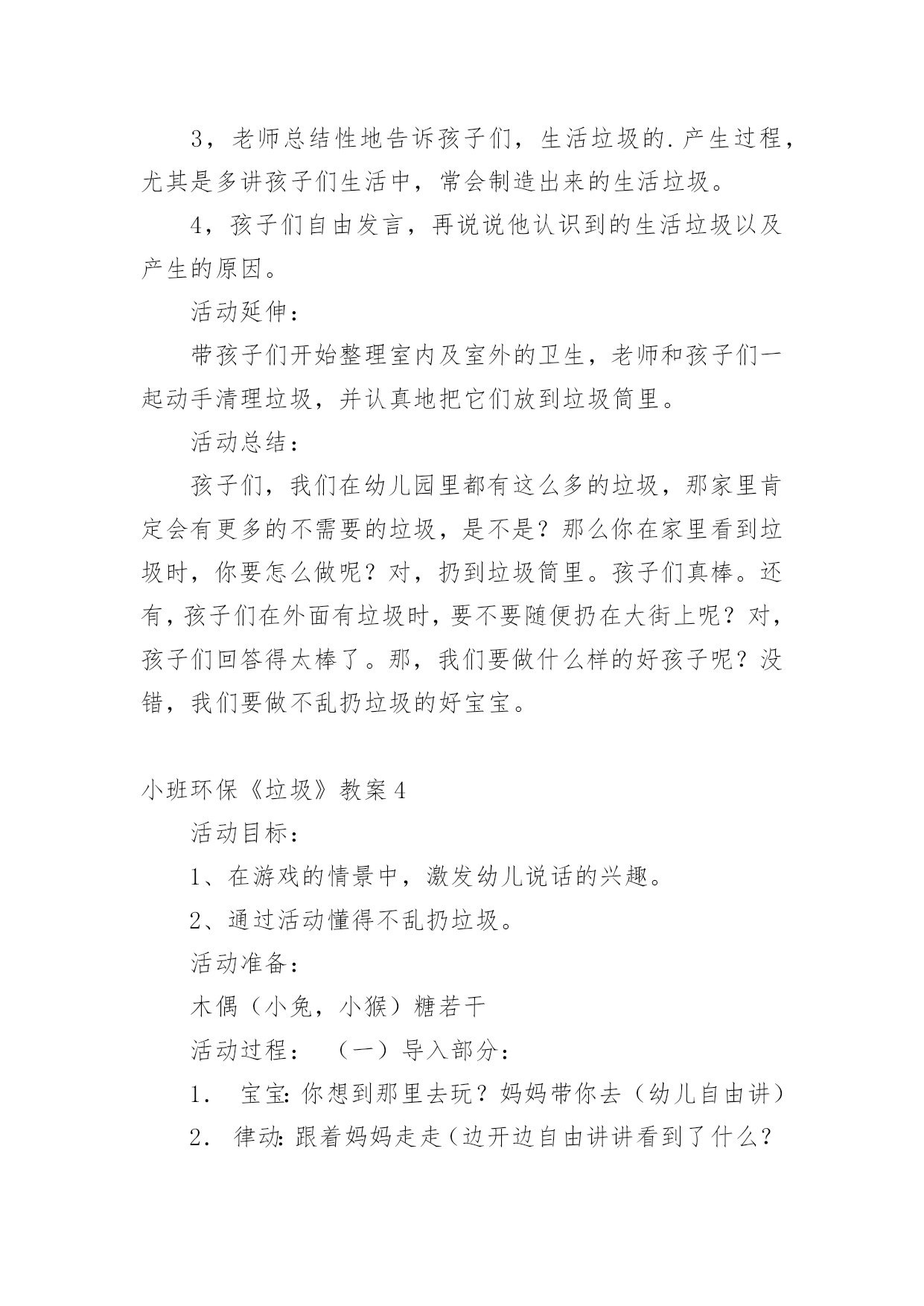 3，老师总结性地告诉孩子们，生活垃圾的.产生过程，尤其是多讲孩子们生活中，常会制造出来的生活垃圾。

4，孩子们自由发言，再说说他认识到的生活垃圾以及产生的原因。

活动延伸：

带孩子们开始整理室内及室外的卫生，老师和孩子们一起动手清理垃圾，并认真地把它们放到垃圾筒里。

活动总结：

孩子们，我们在幼儿园里都有这么多的垃圾，那家里肯定会有更多的不需要的垃圾，是不是？那么你在家里看到垃圾时，你要怎么做呢？对，扔到垃圾筒里。孩子们真棒。还有，孩子们在外面有垃圾时，要不要随便扔在大街上呢？对，孩子们回答得太棒了。那，我们要做什么样的好孩子呢？没错，我们要做不乱扔垃圾的好宝宝。

小班环保《垃圾》教案4

活动目标：

1、在游戏的情景中，激发幼儿说话的兴趣。

2、通过活动懂得不乱扔垃圾。

活动准备：

木偶（小兔，小猴）糖若干

活动过程： （一）导入部分：

1． 宝宝:你想到那里去玩？妈妈带你去（幼儿自由讲）

2． 律动:跟着妈妈走走（边开边自由讲讲看到了什么？